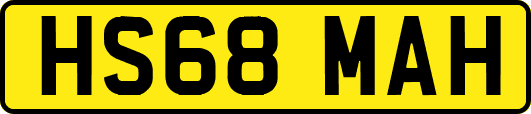 HS68 MAH